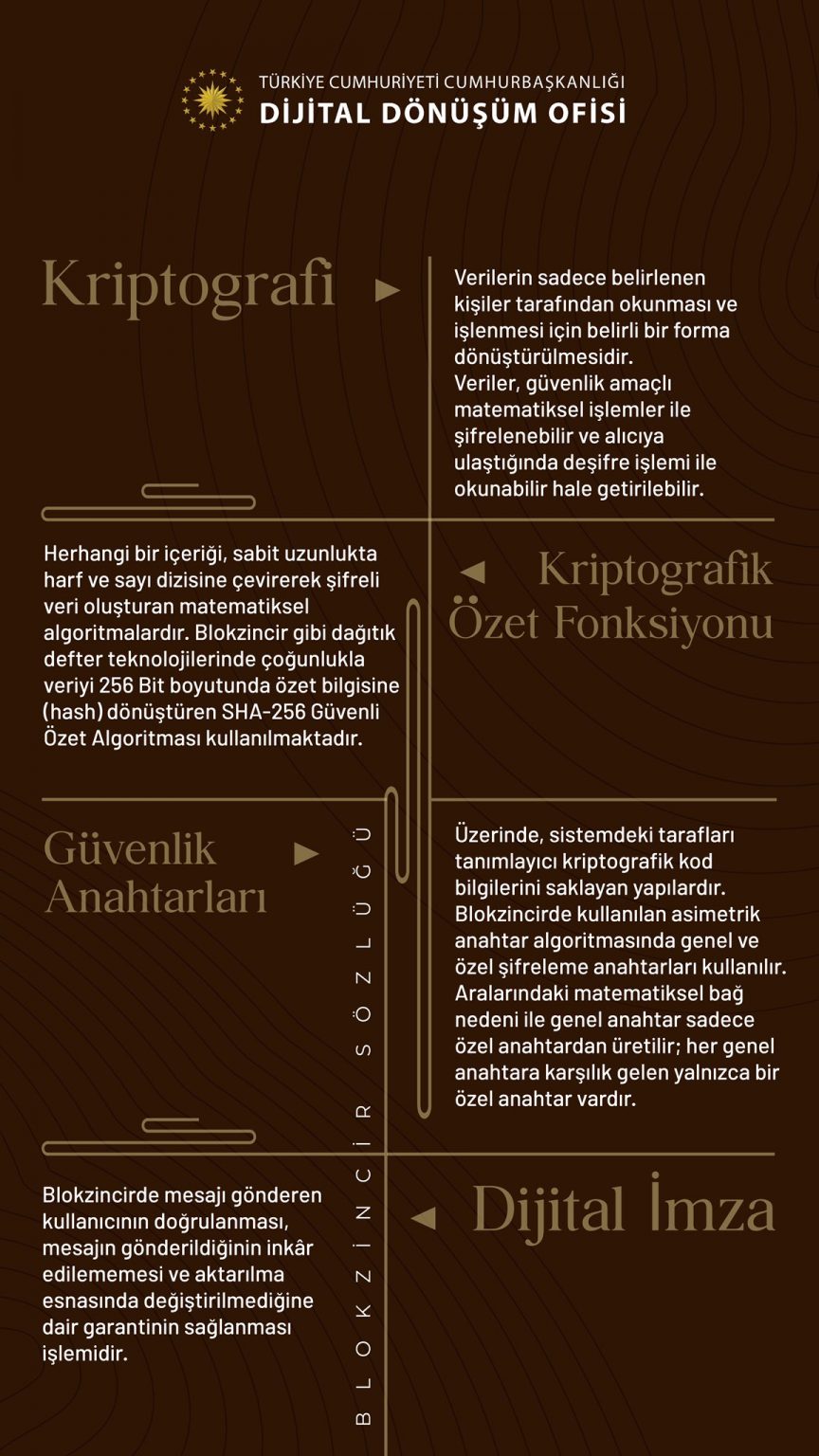 TÜRKİYE CUMHURİYETİ CUMHURBAŞKANLIĞI
DİJİTAL DÖNÜŞÜM OFİSİ

Kriptografi

Verilerin sadece belirlenen kişiler tarafından okunması ve işlenmesi için belirli bir forma dönüştürülmesidir.
Veriler, güvenlik amaçlı matematiksel işlemler ile şifrelenebilir ve alıcıya ulaştığında deşifre işlemi ile okunabilir hale getirilebilir.

Kriptografik Özet Fonksiyonu

Herhangi bir içeriği, sabit uzunlukta harf ve sayı dizisine çevirerek şifreli veri oluşturan matematiksel algoritmalardır. Blokzincir gibi dağıtık defter teknolojilerinde çoğunlukla veriyi 256 Bit boyutunda özet bilgisine (hash) dönüştüren SHA-256 Güvenli Özet Algoritması kullanılmaktadır.

Güvenlik Anahtarları

Üzerinde, sistemdeki tarafları tanımlayıcı kriptografik kod bilgilerini saklayan yapılardır. Blokzincirde kullanılan asimetrik anahtar algoritmasında genel ve özel şifreleme anahtarları kullanılır. Aralarındaki matematiksel bağ nedeni ile genel anahtar sadece özel anahtardan üretilir; her genel anahtara karşılık gelen yalnızca bir özel anahtar vardır.

Dijital İmza

Blokzincirde mesajı gönderen kullanıcının doğrulanması, mesajın gönderildiğinin inkâr edilememesi ve aktarılma esnasında değiştirilmediğine dair garantinin sağlanması işlemidir.

BLOKZİNCİR SÖZLÜĞÜ